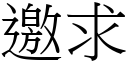 邀求